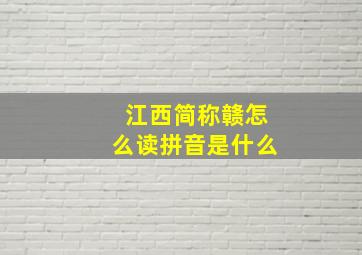 江西简称赣怎么读拼音是什么